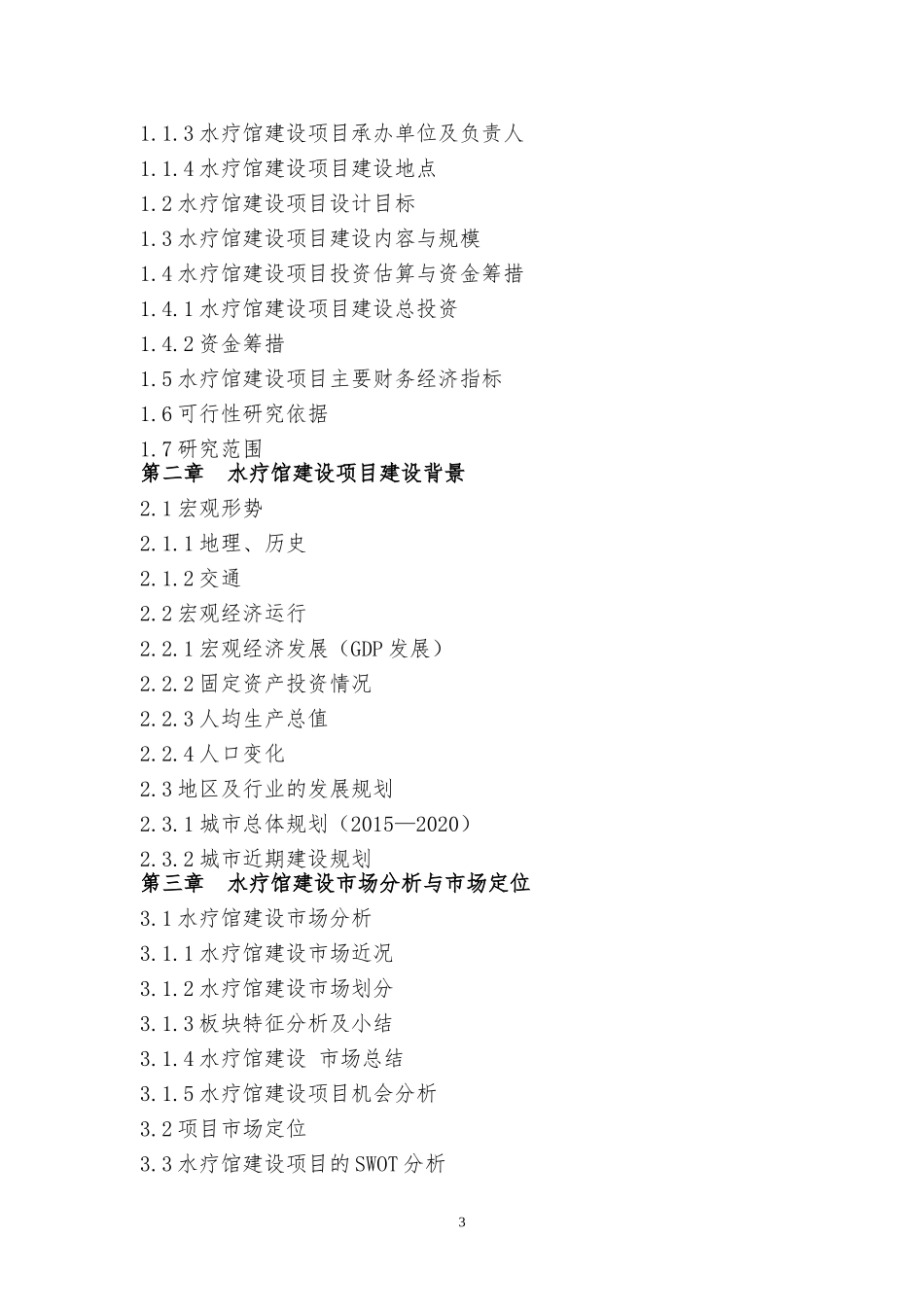 1.1.3 水疗馆建设项目承办单位及负责人
1.1.4 水疗馆建设项目建设地点
1.2 水疗馆建设项目设计目标
1.3 水疗馆建设项目建设内容与规模
1.4 水疗馆建设项目投资估算与资金筹措
1.4.1 水疗馆建设项目建设总投资
1.4.2 资金筹措
1.5 水疗馆建设项目主要财务经济指标
1.6 可行性研究依据
1.7 研究范围
第二章　水疗馆建设项目建设背景
2.1 宏观形势
2.1.1 地理、历史
2.1.2 交通
2.2 宏观经济运行
2.2.1 宏观经济发展（GDP 发展）
2.2.2 固定资产投资情况
2.2.3 人均生产总值
2.2.4 人口变化
2.3 地区及行业的发展规划
2.3.1 城市总体规划（2015—2020）
2.3.2 城市近期建设规划
第三章　水疗馆建设市场分析与市场定位
3.1 水疗馆建设市场分析
3.1.1 水疗馆建设市场近况
3.1.2 水疗馆建设市场划分
3.1.3 板块特征分析及小结
3.1.4 水疗馆建设 市场总结
3.1.5 水疗馆建设项目机会分析
3.2 项目市场定位
3.3 水疗馆建设项目的 SWOT 分析
3